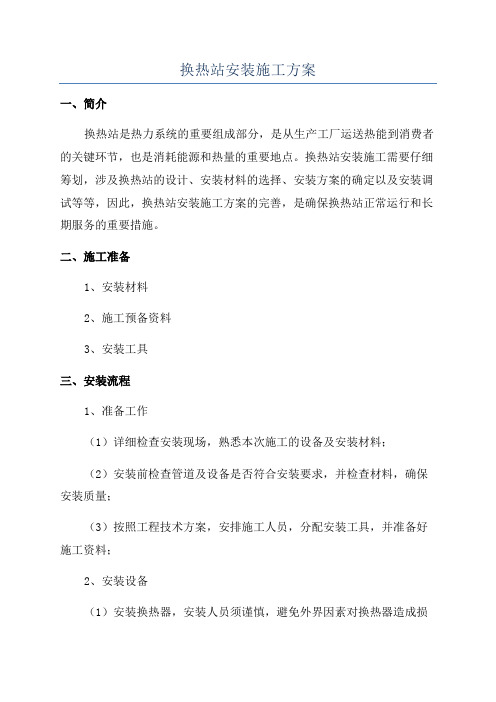 换热站安装施工方案

一、简介

换热站是热力系统的重要组成部分，是从生产工厂运送热能到消费者的关键环节，也是消耗能源和热量的重要地点。换热站安装施工需要仔细筹划，涉及换热站的设计、安装材料的选择、安装方案的确定以及安装调试等等，因此，换热站安装施工方案的完善，是确保换热站正常运行和长期服务的重要措施。

二、施工准备

1、安装材料

2、施工预备资料

3、安装工具

三、安装流程

1、准备工作

（1）详细检查安装现场，熟悉本次施工的设备及安装材料；

（2）安装前检查管道及设备是否符合安装要求，并检查材料，确保安装质量；

（3）按照工程技术方案，安排施工人员，分配安装工具，并准备好施工资料；

2、安装设备

（1）安装换热器，安装人员须谨慎，避免外界因素对换热器造成损